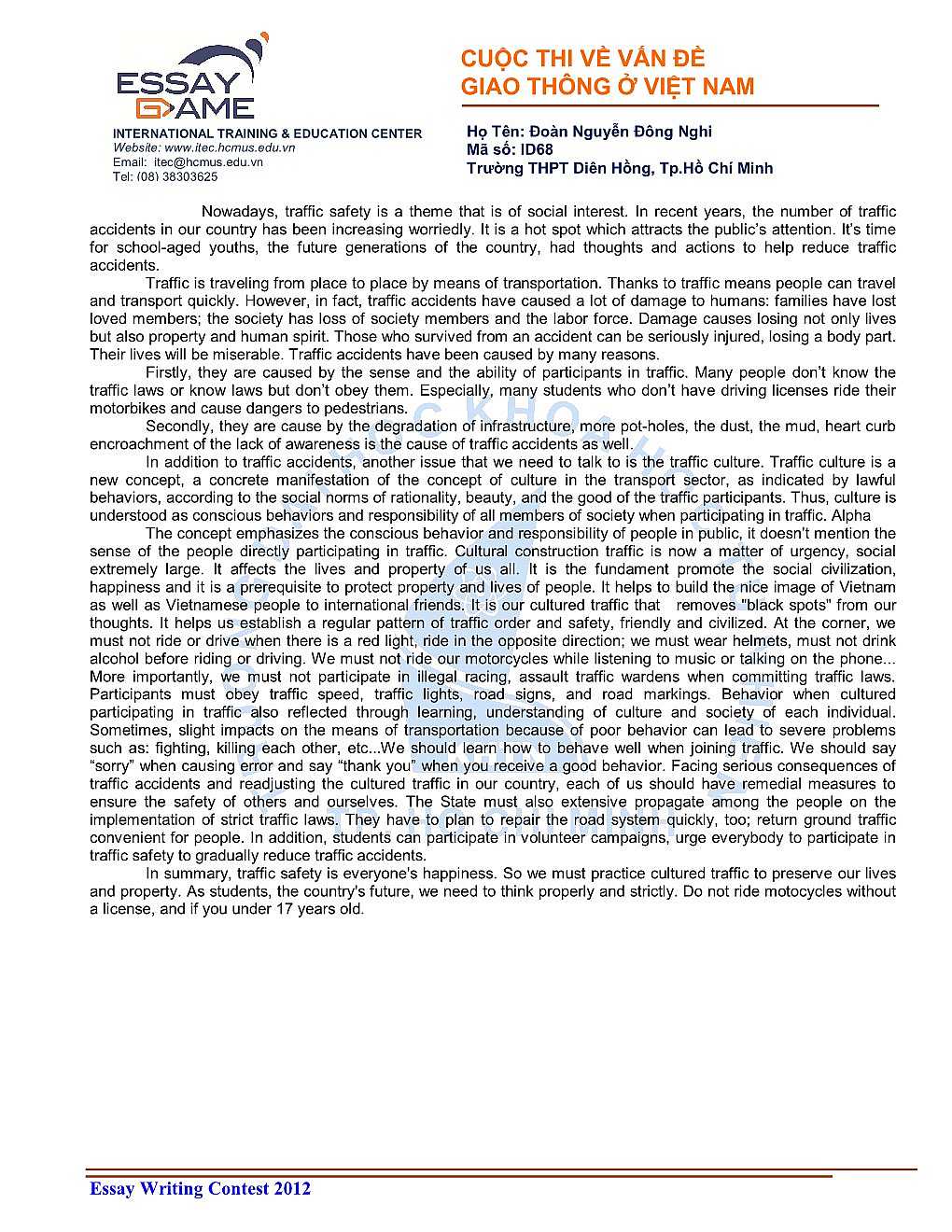 ESSAY GAME

INTERNATIONAL TRAINING & EDUCATION CENTER
Website: www.itec.hcmus.edu.vn
Email: itec@hcmus.edu.vn
Tel: (08) 38303625

CUỘC THI VỀ VẤN ĐỀ GIAO THÔNG Ở VIỆT NAM

Họ Tên: Đoàn Nguyễn Đông Nghi
Mã số: ID68
Trường THPT Diên Hồng, Tp.Hồ Chí Minh

Nowadays, traffic safety is a theme that is of social interest. In recent years, the number of traffic accidents in our country has been increasing worriedly. It is a hot spot which attracts the public's attention. It's time for school-aged youths, the future generations of the country, had thoughts and actions to help reduce traffic accidents.

Traffic is traveling from place to place by means of transportation. Thanks to traffic means people can travel and transport quickly. However, in fact, traffic accidents have caused a lot of damage to humans: families have lost loved members; the society has loss of society members and the labor force. Damage causes losing not only lives but also property and human spirit. Those who survived from an accident can be seriously injured, losing a body part. Their lives will be miserable. Traffic accidents have been caused by many reasons.

Firstly, they are caused by the sense and the ability of participants in traffic. Many people don't know the traffic laws or know laws but don't obey them. Especially, many students who don't have driving licenses ride their motorbikes and cause dangers to pedestrians.

Secondly, they are cause by the degradation of infrastructure, more pot-holes, the dust, the mud, heart curb encroachment of the lack of awareness is the cause of traffic accidents as well.

In addition to traffic accidents, another issue that we need to talk to is the traffic culture. Traffic culture is a new concept, a concrete manifestation of the concept of culture in the transport sector, as indicated by lawful behaviors, according to the social norms of rationality, beauty, and the good of the traffic participants. Thus, culture is understood as conscious behaviors and responsibility of all members of society when participating in traffic. Alpha

The concept emphasizes the conscious behavior and responsibility of people in public, it doesn't mention the sense of the people directly participating in traffic. Cultural construction traffic is now a matter of urgency, social extremely large. It affects the lives and property of us all. It is the fundament promote the social civilization, happiness and it is a prerequisite to protect property and lives of people. It helps to build the nice image of Vietnam as well as Vietnamese people to international friends. It is our cultured traffic that removes "black spots" from our thoughts. It helps us establish a regular pattern of traffic order and safety, friendly and civilized. At the corner, we must not ride or drive when there is a red light, ride in the opposite direction; we must wear helmets, must not drink alcohol before riding or driving. We must not ride our motorcycles while listening to music or talking on the phone... More importantly, we must not participate in illegal racing, assault traffic wardens when committing traffic laws. Participants must obey traffic speed, traffic lights, road signs, and road markings. Behavior when cultured participating in traffic also reflected through learning, understanding of culture and society of each individual. Sometimes, slight impacts on the means of transportation because of poor behavior can lead to severe problems such as: fighting, killing each other, etc...We should learn how to behave well when joining traffic. We should say "sorry" when causing error and say "thank you" when you receive a good behavior. Facing serious consequences of traffic accidents and readjusting the cultured traffic in our country, each of us should have remedial measures to ensure the safety of others and ourselves. The State must also extensive propagate among the people on the implementation of strict traffic laws. They have to plan to repair the road system quickly, too; return ground traffic convenient for people. In addition, students can participate in volunteer campaigns, urge everybody to participate in traffic safety to gradually reduce traffic accidents.

In summary, traffic safety is everyone's happiness. So we must practice cultured traffic to preserve our lives and property. As students, the country's future, we need to think properly and strictly. Do not ride motocycles without a license, and if you under 17 years old.

Essay Writing Contest 2012